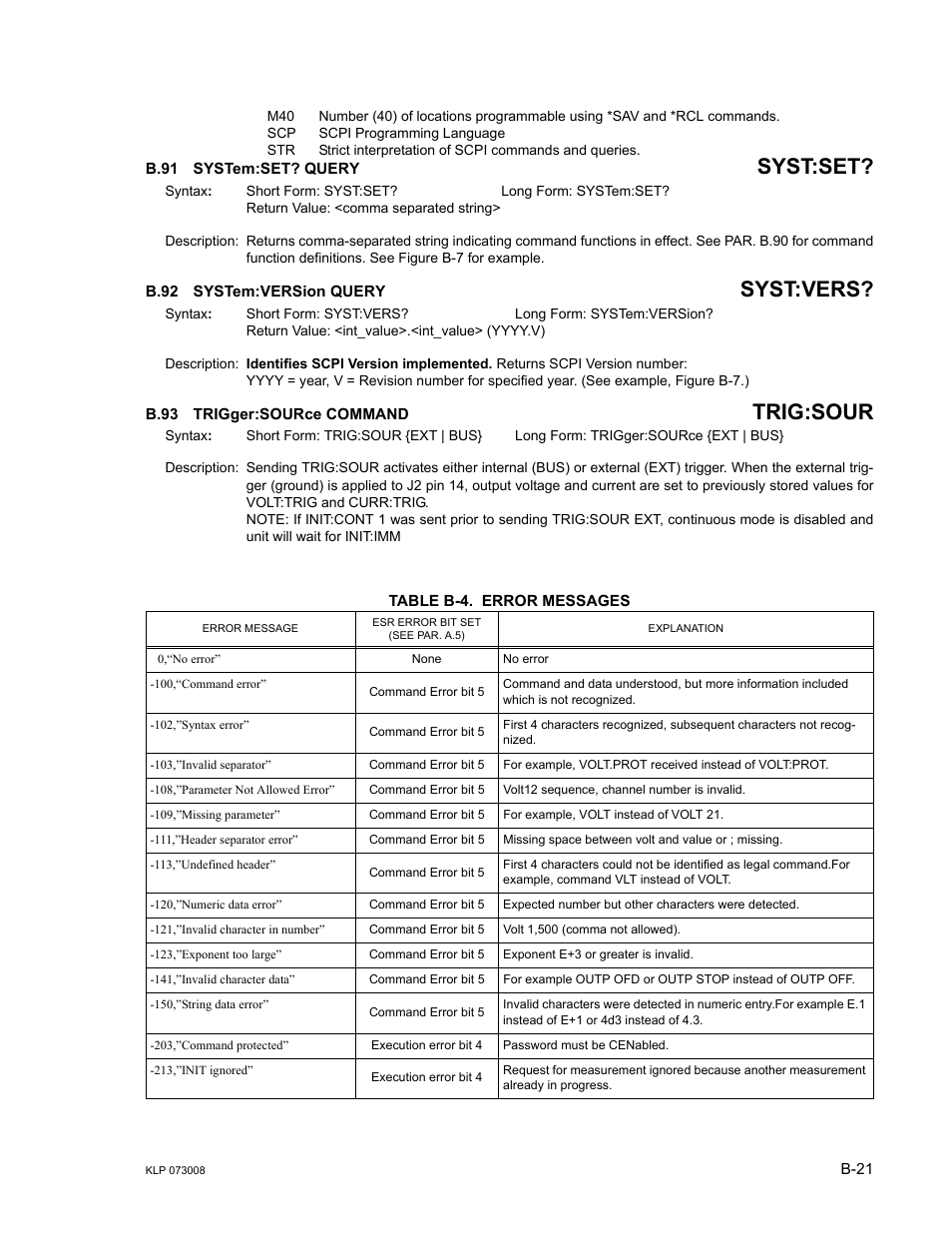 M40 Number (40) of locations programmable using *SAV and *RCL commands.
SCP SCPI Programming Language
STR Strict interpretation of SCPI commands and queries.

B.91 SYSTem:SET? QUERY

SYST:SET?

Syntax: Short Form: SYST:SET? Long Form: SYSTem:SET?
Return Value: <comma separated string>

Description: Returns comma-separated string indicating command functions in effect. See PAR. B.90 for command function definitions. See Figure B-7 for example.

B.92 SYSTem:VERSion QUERY

SYST:VERS?

Syntax: Short Form: SYST:VERS? Long Form: SYSTem:VERSion?
Return Value: <int_value>.<int_value> (YYYY.V)

Description: Identifies SCPI Version implemented. Returns SCPI Version number:
YYYY = year, V = Revision number for specified year. (See example, Figure B-7.)

B.93 TRIGger:SOURce COMMAND

TRIG:SOUR

Syntax: Short Form: TRIG:SOUR {EXT | BUS} Long Form: TRIGger:SOURce {EXT | BUS}

Description: Sending TRIG:SOUR activates either internal (BUS) or external (EXT) trigger. When the external trigger (ground) is applied to J2 pin 14, output voltage and current are set to previously stored values for VOLT:TRIG and CURR:TRIG.
NOTE: If INIT:CONT 1 was sent prior to sending TRIG:SOUR EXT, continuous mode is disabled and unit will wait for INIT:IMM

TABLE B-4. ERROR MESSAGES

| ERROR MESSAGE | ESR ERROR BIT SET (SEE PAR. A.5) | EXPLANATION |
|---|---|---|
| 0,“No error” | None | No error |
| -100,“Command error” | Command Error bit 5 | Command and data understood, but more information included which is not recognized. |
| -102,”Syntax error” | Command Error bit 5 | First 4 characters recognized, subsequent characters not recognized. |
| -103,”Invalid separator” | Command Error bit 5 | For example, VOLT.PROT received instead of VOLT:PROT. |
| -108,”Parameter Not Allowed Error” | Command Error bit 5 | Volt12 sequence, channel number is invalid. |
| -109,”Missing parameter” | Command Error bit 5 | For example, VOLT instead of VOLT 21. |
| -111,”Header separator error” | Command Error bit 5 | Missing space between volt and value or ; missing. |
| -113,”Undefined header” | Command Error bit 5 | First 4 characters could not be identified as legal command.For example, command VLT instead of VOLT. |
| -120,”Numeric data error” | Command Error bit 5 | Expected number but other characters were detected. |
| -121,”Invalid character in number” | Command Error bit 5 | Volt 1,500 (comma not allowed). |
| -123,”Exponent too large” | Command Error bit 5 | Exponent E+3 or greater is invalid. |
| -141,”Invalid character data” | Command Error bit 5 | For example OUTP OFD or OUTP STOP instead of OUTP OFF. |
| -150,”String data error” | Command Error bit 5 | Invalid characters were detected in numeric entry.For example E.1 instead of E+1 or 4d3 instead of 4.3. |
| -203,”Command protected” | Execution error bit 4 | Password must be CENabled. |
| -213,”INIT ignored” | Execution error bit 4 | Request for measurement ignored because another measurement already in progress. |

KLP 073008

B-21